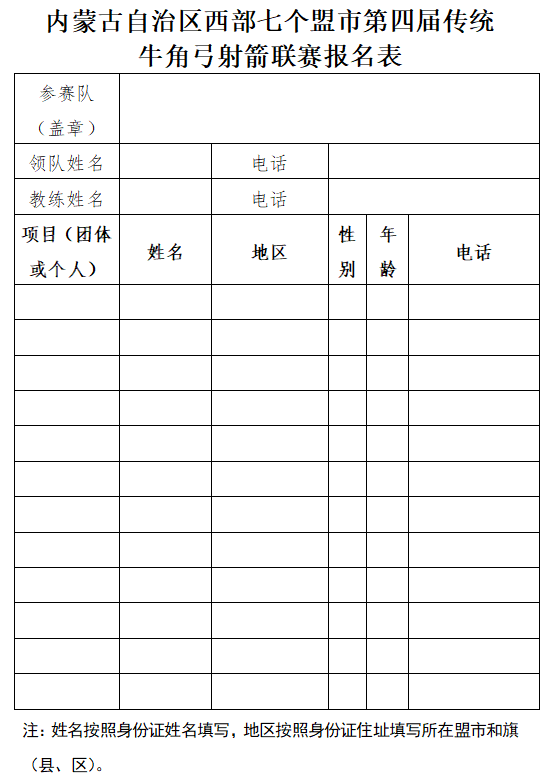 内蒙古自治区西部七个盟市第四届传统牛角弓射箭联赛报名表

| 参赛队（盖章） | | | | | |
|---|---|---|---|---|---|
| 领队姓名 | | 电话 | | | |
| 教练姓名 | | 电话 | | | |
| 项目（团体或个人） | 姓名 | 地区 | 性别 | 年龄 | 电话 |
| | | | | | |
| | | | | | |
| | | | | | |
| | | | | | |
| | | | | | |
| | | | | | |
| | | | | | |
| | | | | | |
| | | | | | |
| | | | | | |
| | | | | | |
| | | | | | |

注：姓名按照身份证姓名填写，地区按照身份证住址填写所在盟市和旗（县、区）。